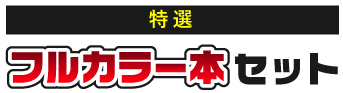 特選

フルカラー本セット